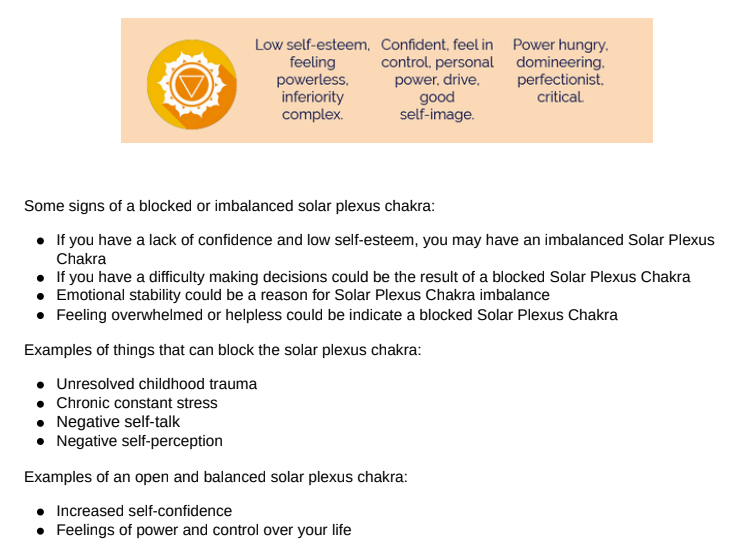 Low self-esteem, feeling powerless, inferiority complex.

Confident, feel in control, personal power, drive, good self-image.

Power hungry, domineering, perfectionist, critical.

Some signs of a blocked or imbalanced solar plexus chakra:

- If you have a lack of confidence and low self-esteem, you may have an imbalanced Solar Plexus Chakra
- If you have a difficulty making decisions could be the result of a blocked Solar Plexus Chakra
- Emotional stability could be a reason for Solar Plexus Chakra imbalance
- Feeling overwhelmed or helpless could be indicate a blocked Solar Plexus Chakra

Examples of things that can block the solar plexus chakra:

- Unresolved childhood trauma
- Chronic constant stress
- Negative self-talk
- Negative self-perception

Examples of an open and balanced solar plexus chakra:

- Increased self-confidence
- Feelings of power and control over your life